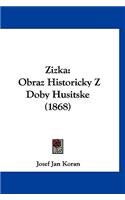 Zizka:
Obraz Historicky Z Doby Husitske (1868)

Josef Jan Koran